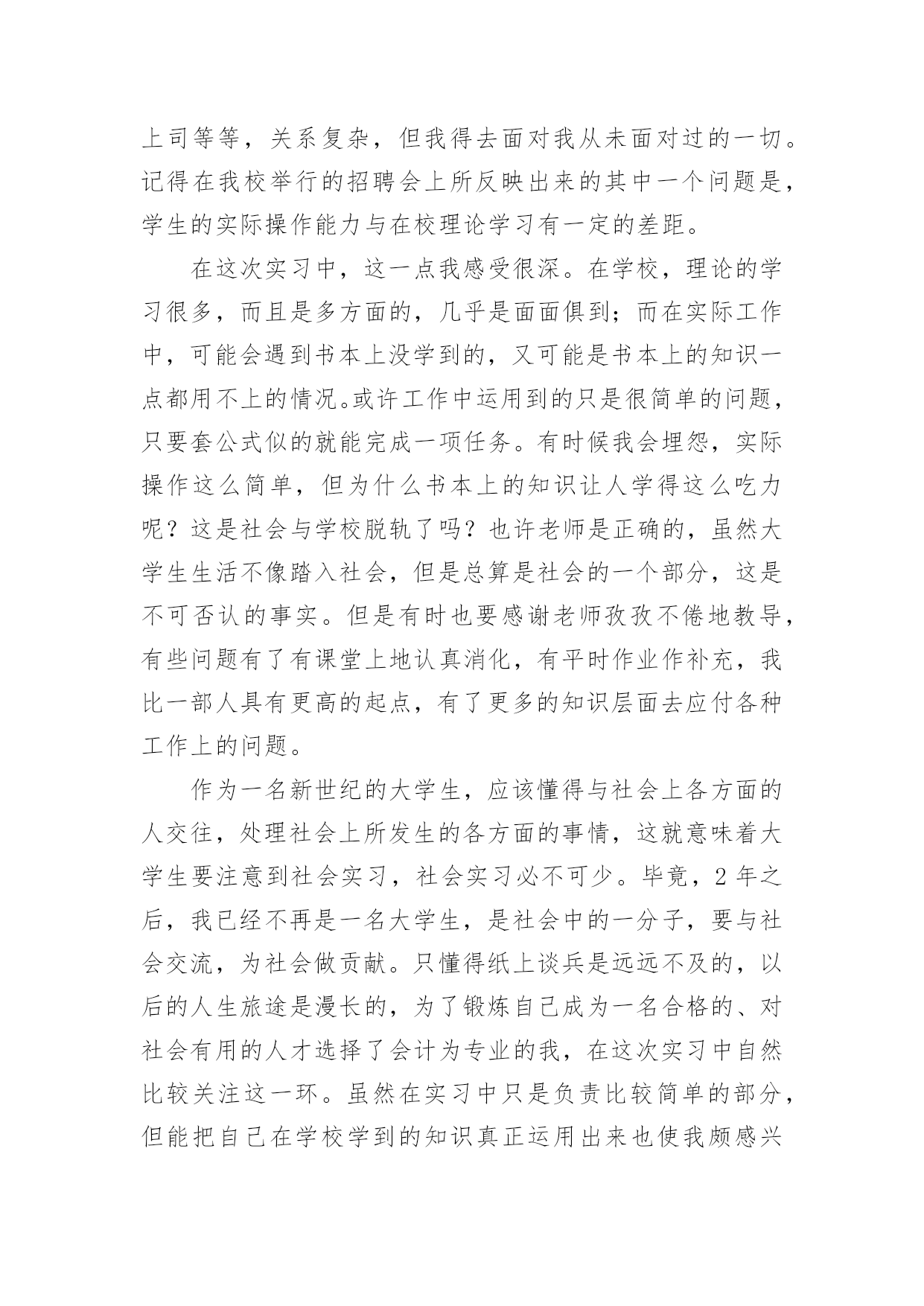 上司等等，关系复杂，但我得去面对我从未面对过的一切。记得在我校举行的招聘会上所反映出来的其中一个问题是，学生的实际操作能力与在校理论学习有一定的差距。

在这次实习中，这一点我感受很深。在学校，理论的学习很多，而且是多方面的，几乎是面面俱到；而在实际工作中，可能会遇到书本上没学到的，又可能是书本上的知识一点都用不上的情况。或许工作中运用到的只是很简单的问题，只要套公式似的就能完成一项任务。有时候我会埋怨，实际操作这么简单，但为什么书本上的知识让人学得这么吃力呢？这是社会与学校脱轨了吗？也许老师是正确的，虽然大学生生活不像踏入社会，但是总算是社会的一个部分，这是不可否认的事实。但是有时也要感谢老师孜孜不倦地教导，有些问题有了有课堂上地认真消化，有平时作业作补充，我比一部人具有更高的起点，有了更多的知识层面去应付各种工作上的问题。

作为一名新世纪的大学生，应该懂得与社会上各方面的人交往，处理社会上所发生的各方面的事情，这就意味着大学生要注意到社会实习，社会实习必不可少。毕竟，2 年之后，我已经不再是一名大学生，是社会中的一分子，要与社会交流，为社会做贡献。只懂得纸上谈兵是远远不及的，以后的人生旅途是漫长的，为了锻炼自己成为一名合格的、对社会有用的人才选择了会计为专业的我，在这次实习中自然比较关注这一环。虽然在实习中只是负责比较简单的部分，但能把自己在学校学到的知识真正运用出来也使我颇感兴